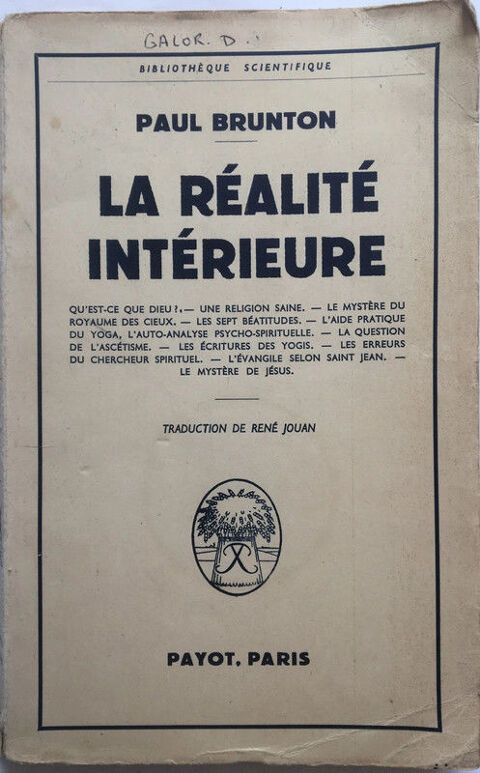 GALOR. D.

BIBLIOTHÈQUE SCIENTIFIQUE

PAUL BRUNTON

LA RÉALITÉ INTÉRIEURE

QU'EST-CE QUE DIEU ?. — UNE RELIGION SAINE. — LE MYSTÈRE DU ROYAUME DES CIEUX. — LES SEPT BÉATITUDES. — L'AIDE PRATIQUE DU YOGA, L'AUTO-ANALYSE PSYCHO-SPIRITUELLE. — LA QUESTION DE L'ASCÉTISME. — LES ÉCRITURES DES YOGIS. — LES ERREURS DU CHERCHEUR SPIRITUEL. — L'ÉVANGILE SELON SAINT JEAN. — LE MYSTÈRE DE JÉSUS.

TRADUCTION DE RENÉ JOUAN

PAYOT, PARIS